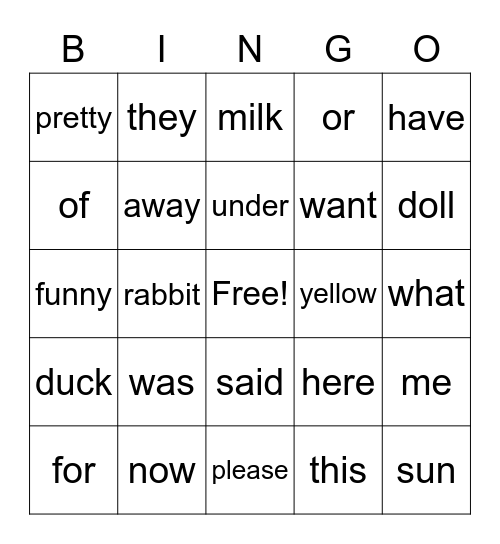 | B | I | N | G | O |
|---|---|---|---|---|
| pretty | they | milk | or | have |
| of | away | under | want | doll |
| funny | rabbit | Free! | yellow | what |
| duck | was | said | here | me |
| for | now | please | this | sun |